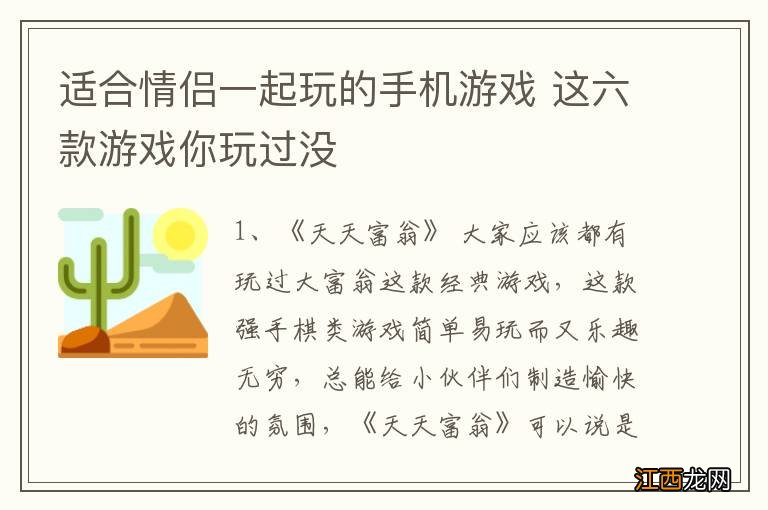 适合情侣一起玩的手机游戏 这六款游戏你玩过没

1、《天天富翁》 大家应该都有玩过大富翁这款经典游戏，这款强手棋类游戏简单易玩而又乐趣无穷，总能给小伙伴们制造愉快的氛围，《天天富翁》可以说是

江西龙网